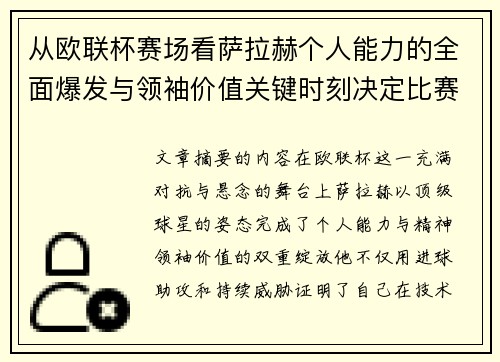 从欧联杯赛场看萨拉赫个人能力的全面爆发与领袖价值关键时刻决定比赛

文章摘要的内容在欧联杯这一充满对抗与悬念的舞台上萨拉赫以顶级球星的姿态完成了个人能力与精神领袖价值的双重绽放他不仅用进球助攻和持续威胁证明了自己在技术